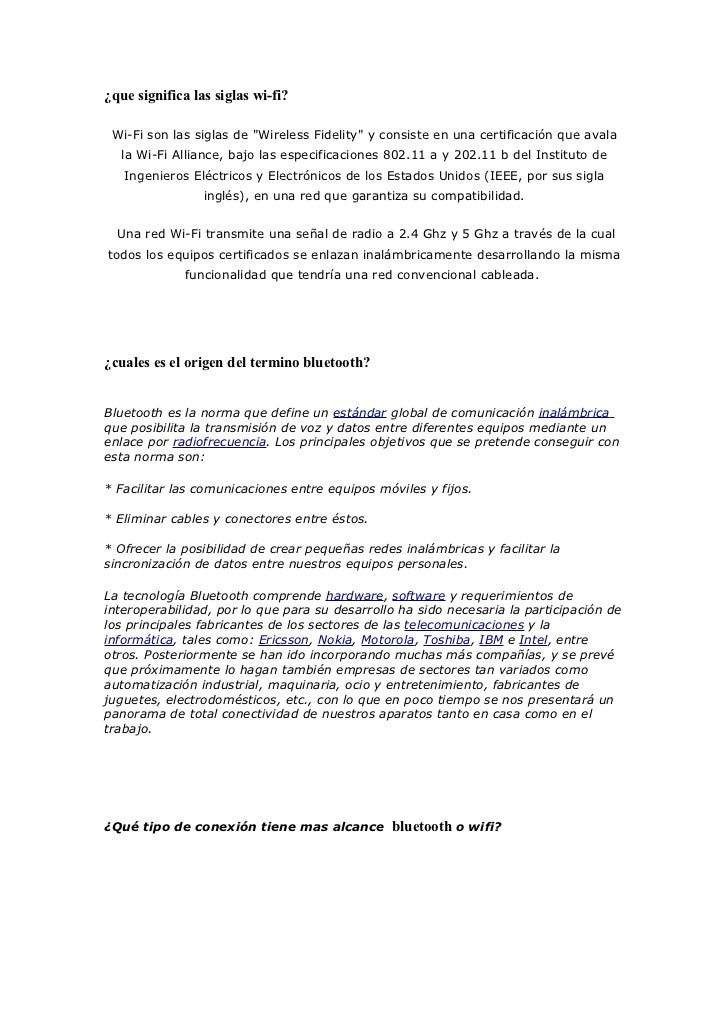 ¿que significa las siglas wi-fi?

Wi-Fi son las siglas de "Wireless Fidelity" y consiste en una certificación que avala la Wi-Fi Alliance, bajo las especificaciones 802.11 a y 202.11 b del Instituto de Ingenieros Eléctricos y Electrónicos de los Estados Unidos (IEEE, por sus sigla inglés), en una red que garantiza su compatibilidad.

Una red Wi-Fi transmite una señal de radio a 2.4 Ghz y 5 Ghz a través de la cual todos los equipos certificados se enlazan inalámbricamente desarrollando la misma funcionalidad que tendría una red convencional cableada.

¿cuales es el origen del termino bluetooth?

Bluetooth es la norma que define un estándar global de comunicación inalámbrica que posibilita la transmisión de voz y datos entre diferentes equipos mediante un enlace por radiofrecuencia. Los principales objetivos que se pretende conseguir con esta norma son:

* Facilitar las comunicaciones entre equipos móviles y fijos.

* Eliminar cables y conectores entre éstos.

* Ofrecer la posibilidad de crear pequeñas redes inalámbricas y facilitar la sincronización de datos entre nuestros equipos personales.

La tecnología Bluetooth comprende hardware, software y requerimientos de interoperabilidad, por lo que para su desarrollo ha sido necesaria la participación de los principales fabricantes de los sectores de las telecomunicaciones y la informática, tales como: Ericsson, Nokia, Motorola, Toshiba, IBM e Intel, entre otros. Posteriormente se han ido incorporando muchas más compañías, y se prevé que próximamente lo hagan también empresas de sectores tan variados como automatización industrial, maquinaria, ocio y entretenimiento, fabricantes de juguetes, electrodomésticos, etc., con lo que en poco tiempo se nos presentará un panorama de total conectividad de nuestros aparatos tanto en casa como en el trabajo.

¿Qué tipo de conexión tiene mas alcance bluetooth o wifi?